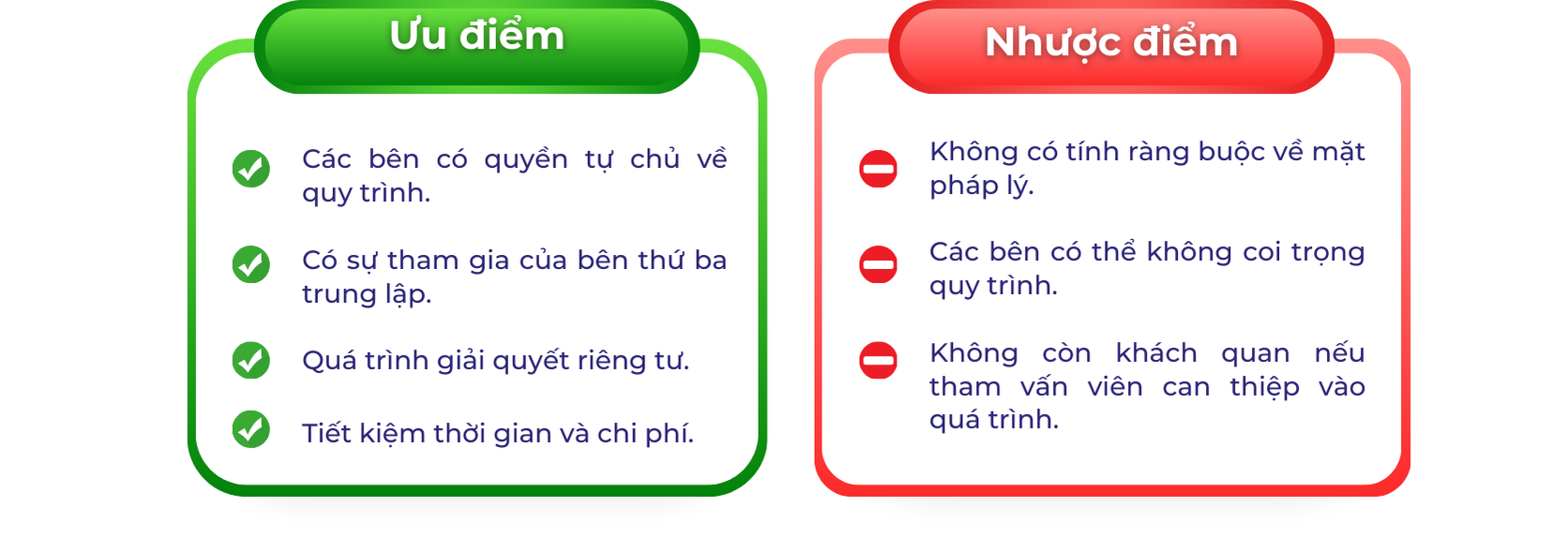 Ưu điểm

Các bên có quyền tự chủ về quy trình.

Có sự tham gia của bên thứ ba trung lập.

Quá trình giải quyết riêng tư.

Tiết kiệm thời gian và chi phí.

Nhược điểm

Không có tính ràng buộc về mặt pháp lý.

Các bên có thể không coi trọng quy trình.

Không còn khách quan nếu tham vấn viên can thiệp vào quá trình.